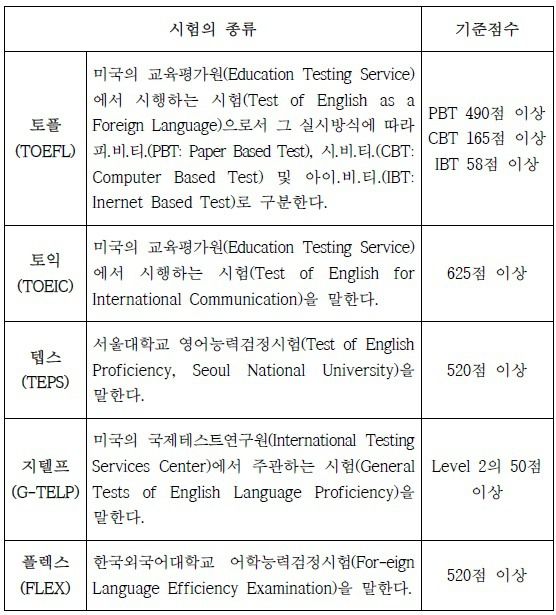 | 시험의 종류 | | 기준점수 |
|---|---|---|
| 토플 (TOEFL) | 미국의 교육평가원(Education Testing Service)에서 시행하는 시험(Test of English as a Foreign Language)으로서 그 실시방식에 따라 피.비.티.(PBT: Paper Based Test), 시.비.티.(CBT: Computer Based Test) 및 아이.비.티.(IBT: Inernet Based Test)로 구분한다. | PBT 490점 이상 CBT 165점 이상 IBT 58점 이상 |
| 토익 (TOEIC) | 미국의 교육평가원(Education Testing Service)에서 시행하는 시험(Test of English for International Communication)을 말한다. | 625점 이상 |
| 텝스 (TEPS) | 서울대학교 영어능력검정시험(Test of English Proficiency, Seoul National University)을 말한다. | 520점 이상 |
| 지텔프 (G-TELP) | 미국의 국제테스트연구원(International Testing Services Center)에서 주관하는 시험(General Tests of English Language Proficiency)을 말한다. | Level 2의 50점 이상 |
| 플렉스 (FLEX) | 한국외국어대학교 어학능력검정시험(For-eign Language Efficiency Examination)을 말한다. | 520점 이상 |